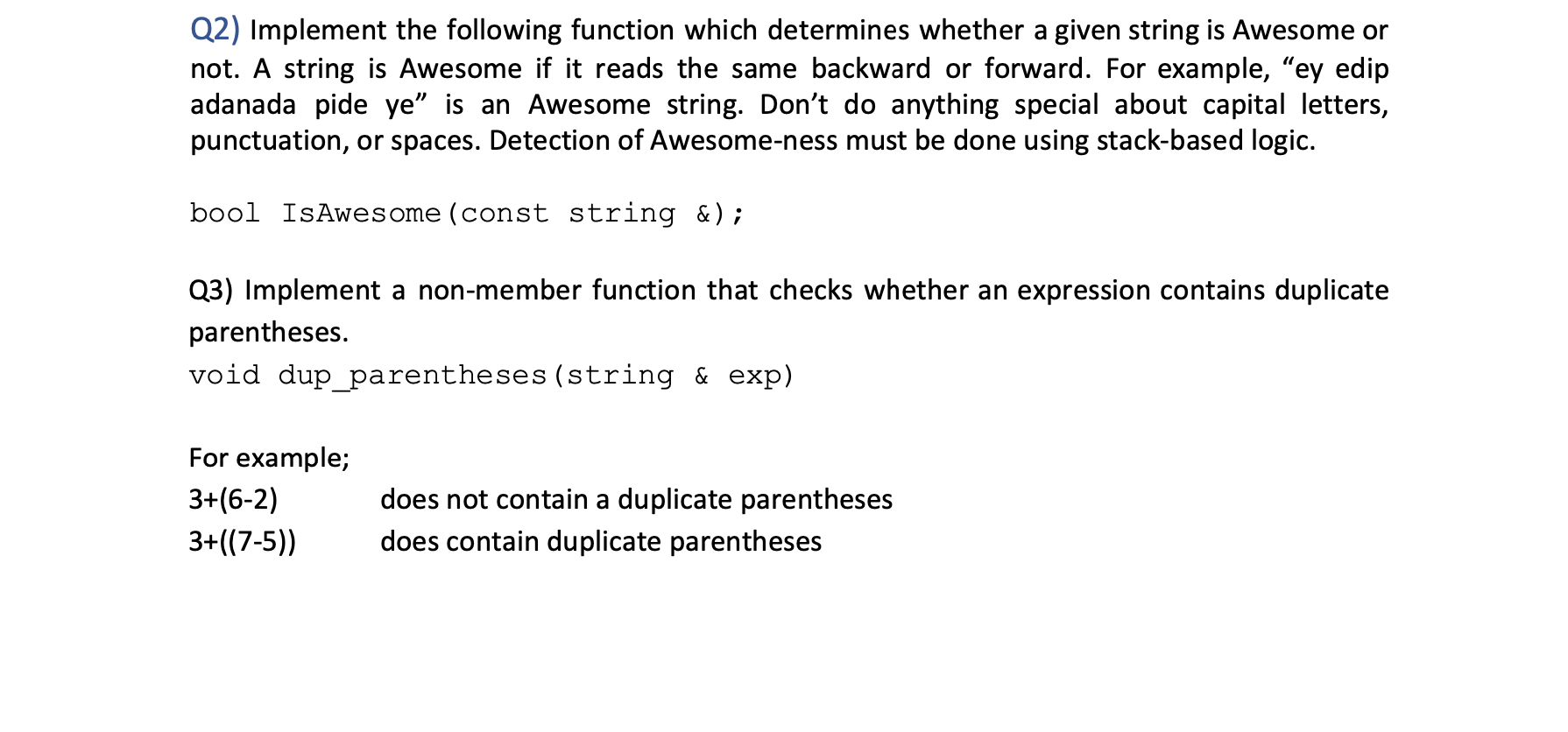 Q2) Implement the following function which determines whether a given string is Awesome or not. A string is Awesome if it reads the same backward or forward. For example, “ey edip adanada pide ye” is an Awesome string. Don’t do anything special about capital letters, punctuation, or spaces. Detection of Awesome-ness must be done using stack-based logic.

bool IsAwesome(const string &);

Q3) Implement a non-member function that checks whether an expression contains duplicate parentheses.
void dup_parentheses(string & exp)

For example;
3+(6-2)    does not contain a duplicate parentheses
3+((7-5))    does contain duplicate parentheses